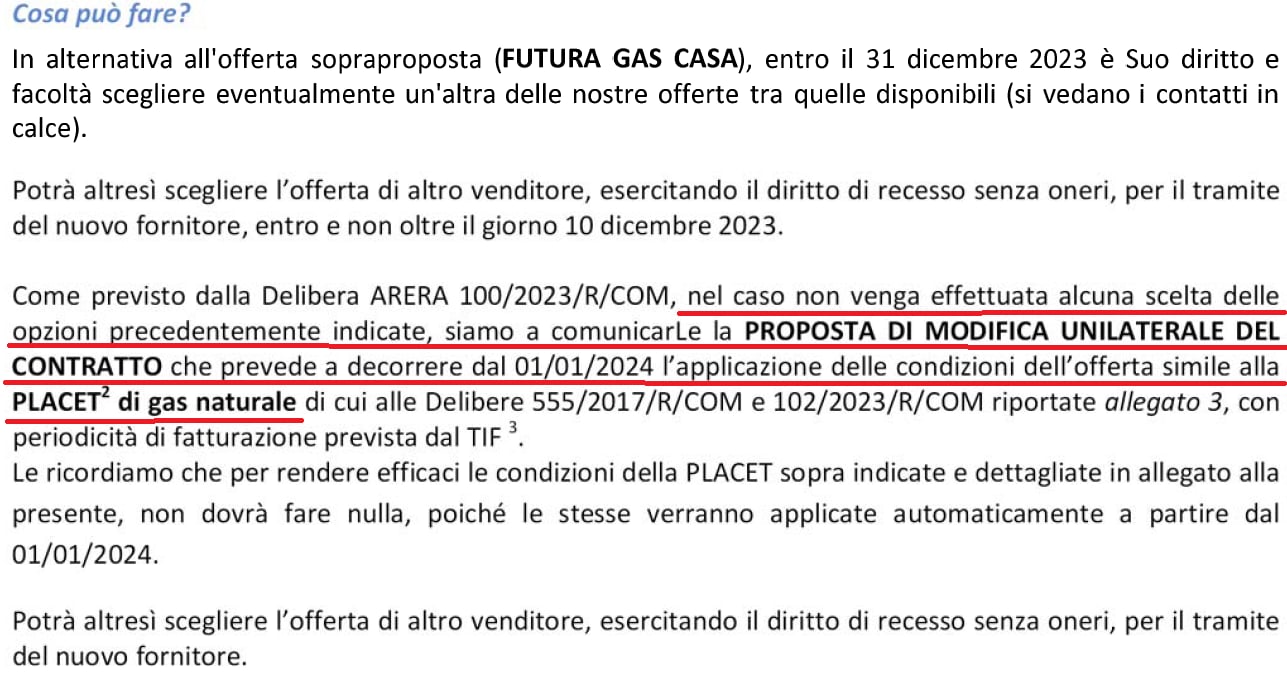 Cosa può fare?

In alternativa all'offerta sopraproposta (FUTURA GAS CASA), entro il 31 dicembre 2023 è Suo diritto e facoltà scegliere eventualmente un'altra delle nostre offerte tra quelle disponibili (si vedano i contatti in calce).

Potrà altresì scegliere l'offerta di altro venditore, esercitando il diritto di recesso senza oneri, per il tramite del nuovo fornitore, entro e non oltre il giorno 10 dicembre 2023.

Come previsto dalla Delibera ARERA 100/2023/R/COM, nel caso non venga effettuata alcuna scelta delle opzioni precedentemente indicate, siamo a comunicarLe la PROPOSTA DI MODIFICA UNILATERALE DEL CONTRATTO che prevede a decorrere dal 01/01/2024 l'applicazione delle condizioni dell'offerta simile alla PLACET$^{2}$ di gas naturale di cui alle Delibere 555/2017/R/COM e 102/2023/R/COM riportate allegato 3, con periodicità di fatturazione prevista dal TIF $^{3}$.
Le ricordiamo che per rendere efficaci le condizioni della PLACET sopra indicate e dettagliate in allegato alla presente, non dovrà fare nulla, poiché le stesse verranno applicate automaticamente a partire dal 01/01/2024.

Potrà altresì scegliere l'offerta di altro venditore, esercitando il diritto di recesso senza oneri, per il tramite del nuovo fornitore.